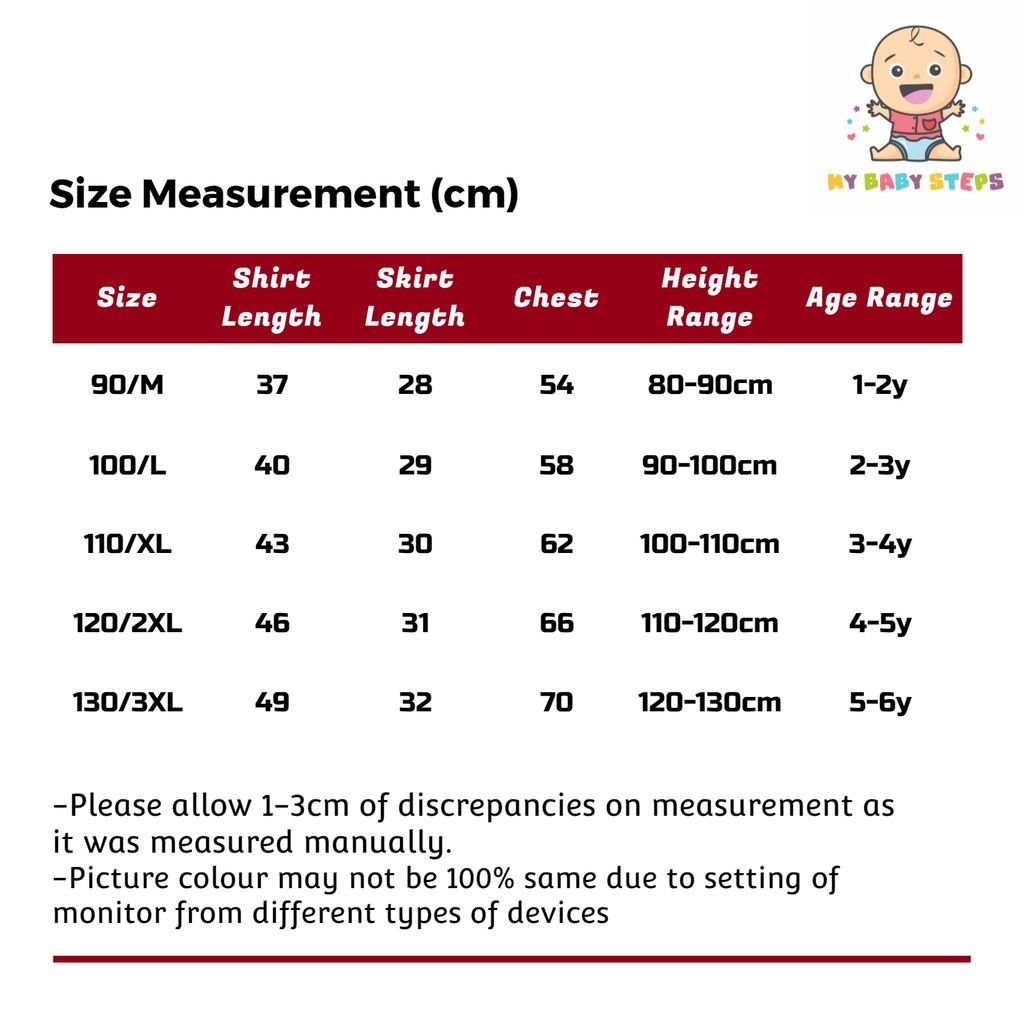 MY BABY STEPS

Size Measurement (cm)

| Size | Shirt Length | Skirt Length | Chest | Height Range | Age Range |
|---|---|---|---|---|---|
| 90/M | 37 | 28 | 54 | 80-90cm | 1-2y |
| 100/L | 40 | 29 | 58 | 90-100cm | 2-3y |
| 110/XL | 43 | 30 | 62 | 100-110cm | 3-4y |
| 120/2XL | 46 | 31 | 66 | 110-120cm | 4-5y |
| 130/3XL | 49 | 32 | 70 | 120-130cm | 5-6y |

-Please allow 1-3cm of discrepancies on measurement as it was measured manually.
-Picture colour may not be 100% same due to setting of monitor from different types of devices